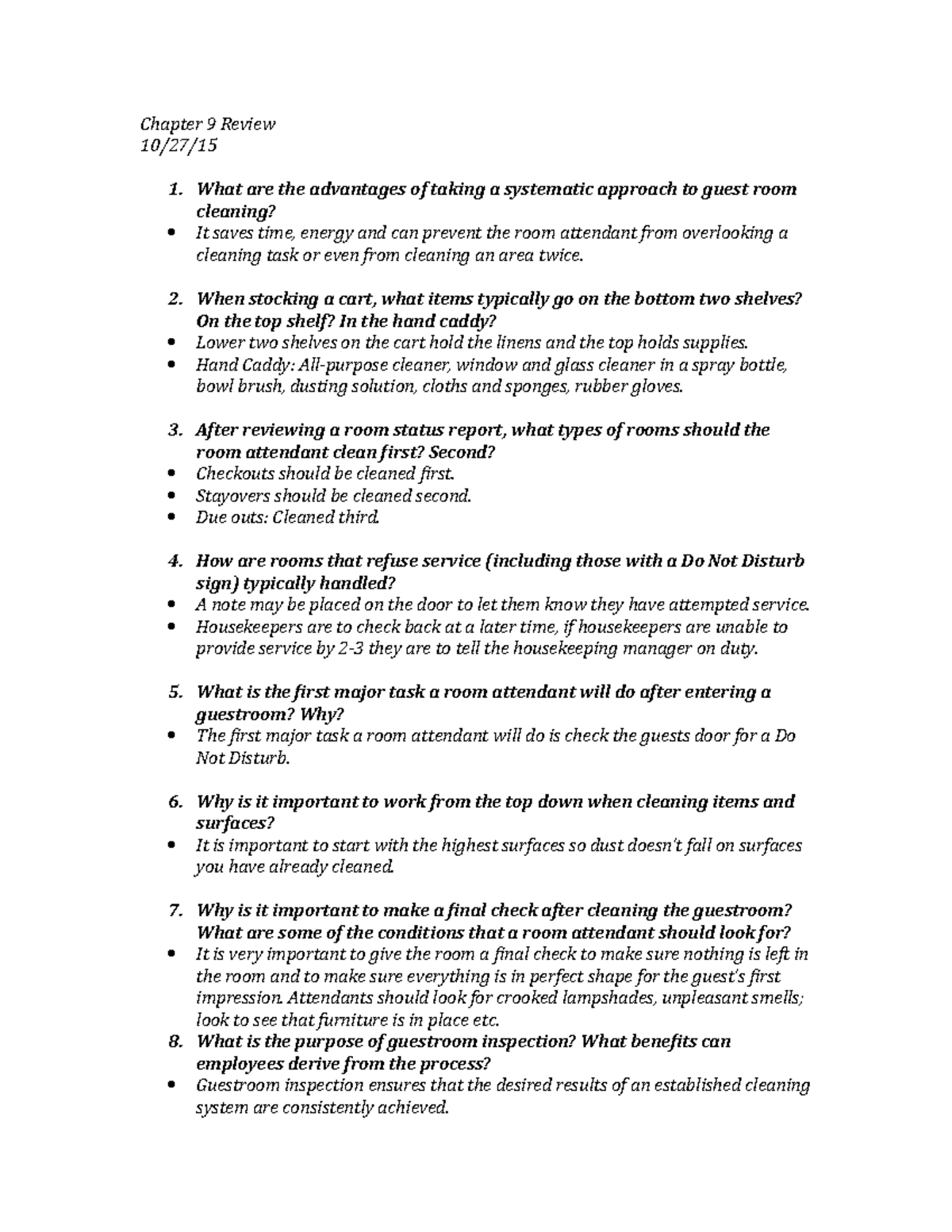 Chapter 9 Review
10/27/15

1. What are the advantages of taking a systematic approach to guest room cleaning?
• It saves time, energy and can prevent the room attendant from overlooking a cleaning task or even from cleaning an area twice.

2. When stocking a cart, what items typically go on the bottom two shelves? On the top shelf? In the hand caddy?
• Lower two shelves on the cart hold the linens and the top holds supplies.
• Hand Caddy: All-purpose cleaner, window and glass cleaner in a spray bottle, bowl brush, dusting solution, cloths and sponges, rubber gloves.

3. After reviewing a room status report, what types of rooms should the room attendant clean first? Second?
• Checkouts should be cleaned first.
• Stayovers should be cleaned second.
• Due outs: Cleaned third.

4. How are rooms that refuse service (including those with a Do Not Disturb sign) typically handled?
• A note may be placed on the door to let them know they have attempted service.
• Housekeepers are to check back at a later time, if housekeepers are unable to provide service by 2-3 they are to tell the housekeeping manager on duty.

5. What is the first major task a room attendant will do after entering a guestroom? Why?
• The first major task a room attendant will do is check the guests door for a Do Not Disturb.

6. Why is it important to work from the top down when cleaning items and surfaces?
• It is important to start with the highest surfaces so dust doesn't fall on surfaces you have already cleaned.

7. Why is it important to make a final check after cleaning the guestroom? What are some of the conditions that a room attendant should look for?
• It is very important to give the room a final check to make sure nothing is left in the room and to make sure everything is in perfect shape for the guest's first impression. Attendants should look for crooked lampshades, unpleasant smells; look to see that furniture is in place etc.
8. What is the purpose of guestroom inspection? What benefits can employees derive from the process?
• Guestroom inspection ensures that the desired results of an established cleaning system are consistently achieved.